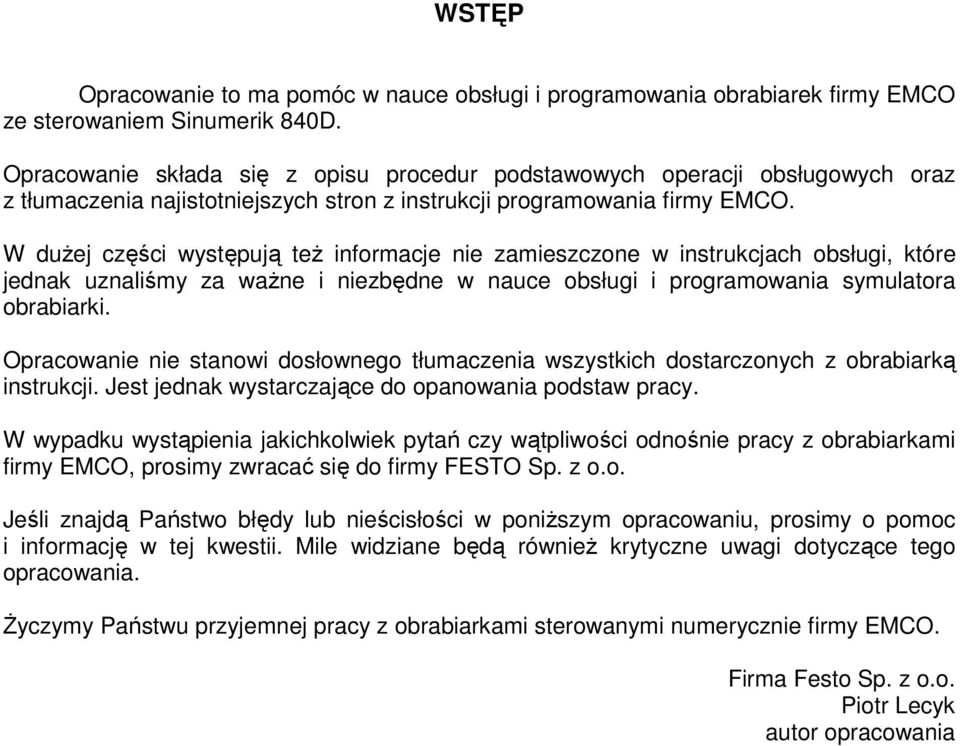 WSTĘP

Opracowanie to ma pomóc w nauce obsługi i programowania obrabiarek firmy EMCO ze sterowaniem Sinumerik 840D.

Opracowanie składa się z opisu procedur podstawowych operacji obsługowych oraz z tłumaczenia najistotniejszych stron z instrukcji programowania firmy EMCO.

W dużej części występują też informacje nie zamieszczone w instrukcjach obsługi, które jednak uznaliśmy za ważne i niezbędne w nauce obsługi i programowania symulatora obrabiarki.

Opracowanie nie stanowi dosłownego tłumaczenia wszystkich dostarczonych z obrabiarką instrukcji. Jest jednak wystarczające do opanowania podstaw pracy.

W wypadku wystąpienia jakichkolwiek pytań czy wątpliwości odnośnie pracy z obrabiarkami firmy EMCO, prosimy zwracać się do firmy FESTO Sp. z o.o.

Jeśli znajdą Państwo błędy lub nieścisłości w poniższym opracowaniu, prosimy o pomoc i informację w tej kwestii. Mile widziane będą również krytyczne uwagi dotyczące tego opracowania.

Życzymy Państwu przyjemnej pracy z obrabiarkami sterowanymi numerycznie firmy EMCO.

Firma Festo Sp. z o.o.
Piotr Lecyk
autor opracowania